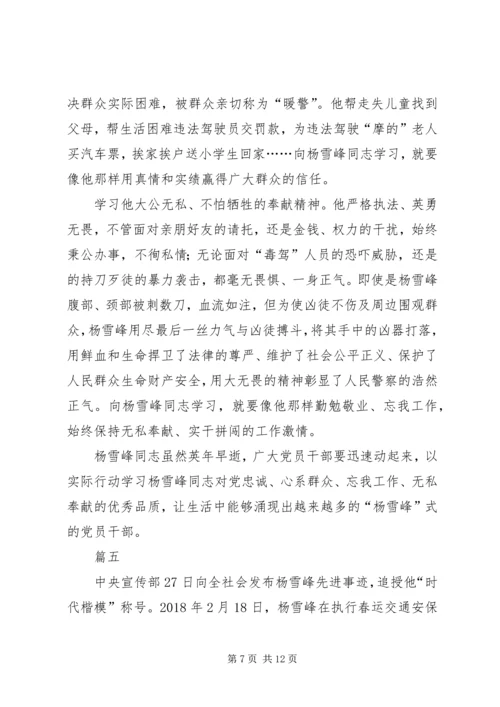 决群众实际困难，被群众亲切称为“暖警”。他帮走失儿童找到父母，帮生活困难违法驾驶员交罚款，为违法驾驶“摩的”老人买汽车票，挨家挨户送小学生回家……向杨雪峰同志学习，就要像他那样用真情和实绩赢得广大群众的信任。

学习他大公无私、不怕牺牲的奉献精神。他严格执法、英勇无畏，不管面对亲朋好友的请托，还是金钱、权力的干扰，始终秉公办事，不徇私情；无论面对“毒驾”人员的恐吓威胁，还是的持刀歹徒的暴力袭击，都毫无畏惧、一身正气。即使是杨雪峰腹部、颈部被刺数刀，血流如注，但为使凶徒不伤及周边围观群众，杨雪峰用尽最后一丝力气与凶徒搏斗，将其手中的凶器打落，用鲜血和生命捍卫了法律的尊严、维护了社会公平正义、保护了人民群众生命财产安全，用大无畏的精神彰显了人民警察的浩然正气。向杨雪峰同志学习，就要像他那样勤勉敬业、忘我工作，始终保持无私奉献、实干拼闯的工作激情。

杨雪峰同志虽然英年早逝，广大党员干部要迅速动起来，以实际行动学习杨雪峰同志对党忠诚、心系群众、忘我工作、无私奉献的优秀品质，让生活中能够涌现出越来越多的“杨雪峰”式的党员干部。

篇五

中央宣传部27日向全社会发布杨雪峰先进事迹，追授他“时代楷模”称号。2018年2月18日，杨雪峰在执行春运交通安保

第7页 共12页